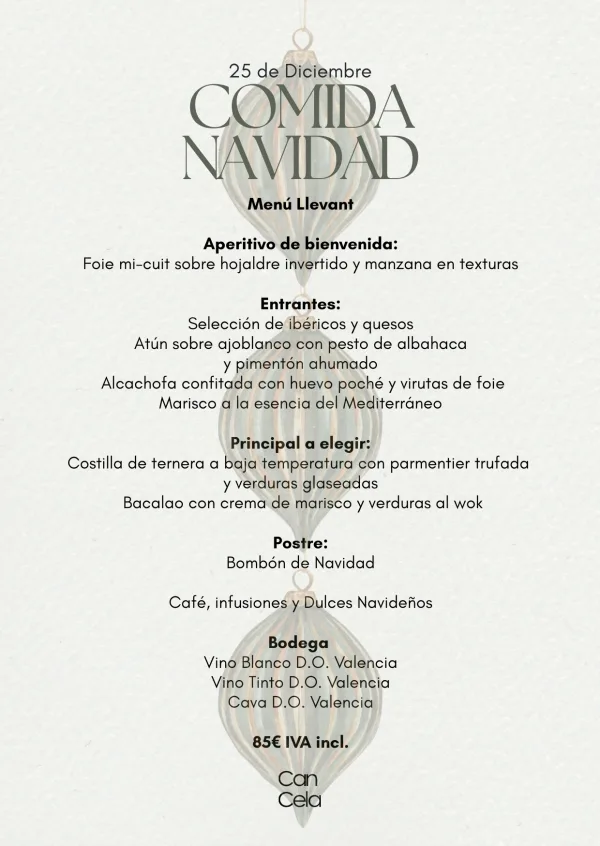 25 de Diciembre
COMIDA NAVIDAD

Menú Llevant

Aperitivo de bienvenida:
Foie mi-cuit sobre hojaldre invertido y manzana en texturas

Entrantes:
Selección de ibéricos y quesos
Atún sobre ajoblanco con pesto de albahaca y pimentón ahumado
Alcachofa confitada con huevo poché y virutas de foie
Marisco a la esencia del Mediterráneo

Principal a elegir:
Costilla de ternera a baja temperatura con parmentier trufada y verduras glaseadas
Bacalao con crema de marisco y verduras al wok

Postre:
Bombón de Navidad

Café, infusiones y Dulces Navideños

Bodega
Vino Blanco D.O. Valencia
Vino Tinto D.O. Valencia
Cava D.O. Valencia

85€ IVA incl.

Can Cela